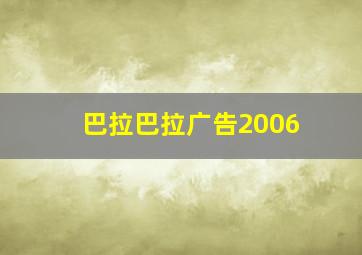 巴拉巴拉广告2006